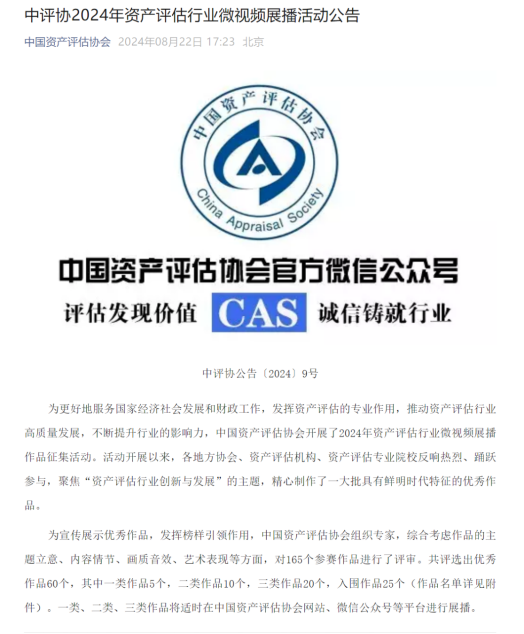 中评协2024年资产评估行业微视频展播活动公告

中国资产评估协会 2024年08月22日 17:23 北京

中国资产评估协会

China Appraisal Society

中国资产评估协会官方微信公众号

评估发现价值 CAS 诚信铸就行业

中评协公告〔2024〕9号

为更好地服务国家经济社会发展和财政工作，发挥资产评估的专业作用，推动资产评估行业高质量发展，不断提升行业的影响力，中国资产评估协会开展了2024年资产评估行业微视频展播作品征集活动。活动开展以来，各地方协会、资产评估机构、资产评估专业院校反响热烈、踊跃参与，聚焦“资产评估行业创新与发展”的主题，精心制作了一大批具有鲜明时代特征的优秀作品。

为宣传展示优秀作品，发挥榜样引领作用，中国资产评估协会组织专家，综合考虑作品的主题立意、内容情节、画质音效、艺术表现等方面，对165个参赛作品进行了评审。共评选出优秀作品60个，其中一类作品5个，二类作品10个，三类作品20个，入围作品25个（作品名单详见附件）。一类、二类、三类作品将适时在中国资产评估协会网站、微信公众号等平台进行展播。